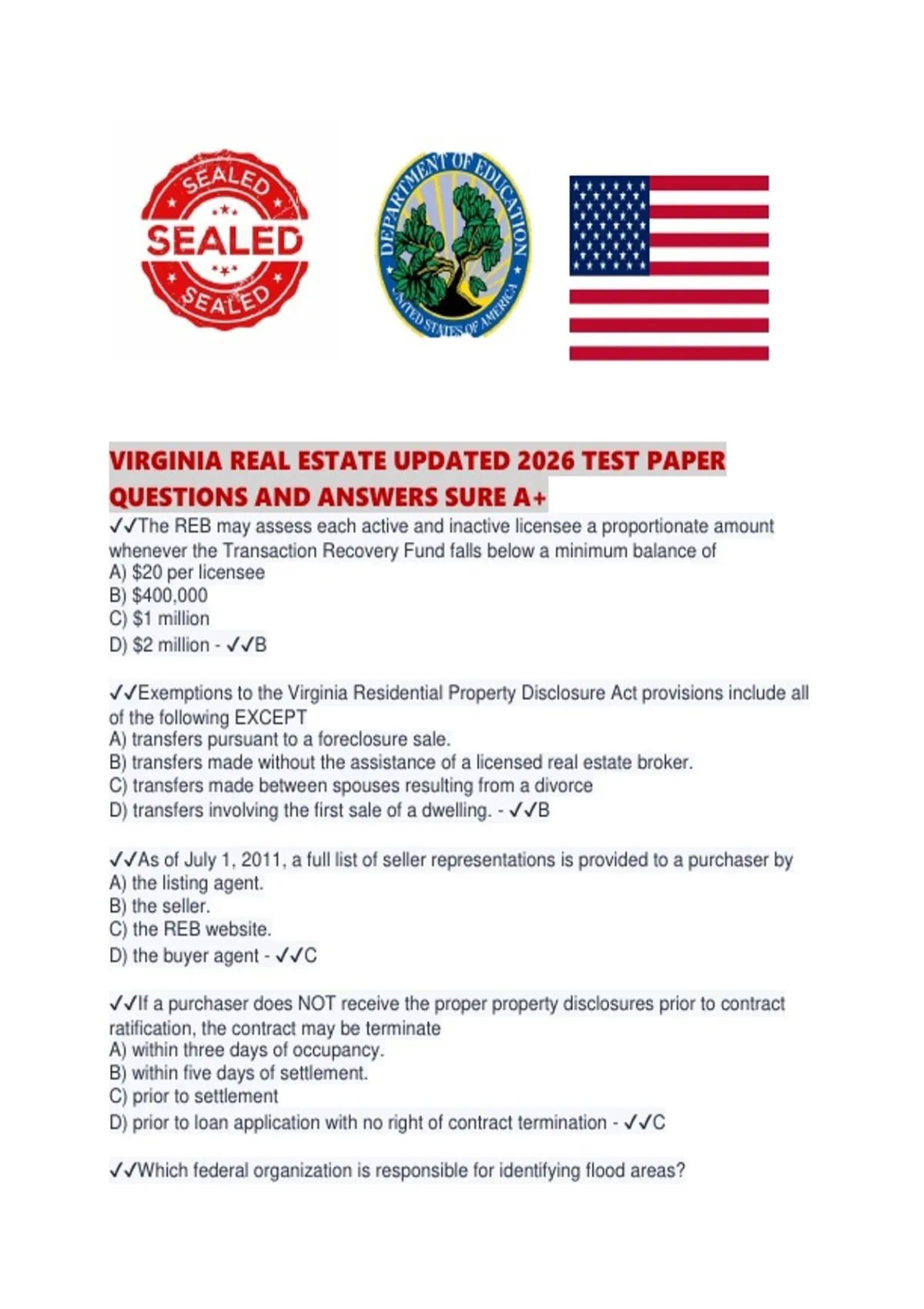 SEALED
SEALED
SEALED

DEPARTMENT OF EDUCATION
UNITED STATES OF AMERICA

VIRGINIA REAL ESTATE UPDATED 2026 TEST PAPER QUESTIONS AND ANSWERS SURE A+

✓✓The REB may assess each active and inactive licensee a proportionate amount whenever the Transaction Recovery Fund falls below a minimum balance of
A) $20 per licensee
B) $400,000
C) $1 million
D) $2 million - ✓✓B

✓✓Exemptions to the Virginia Residential Property Disclosure Act provisions include all of the following EXCEPT
A) transfers pursuant to a foreclosure sale.
B) transfers made without the assistance of a licensed real estate broker.
C) transfers made between spouses resulting from a divorce
D) transfers involving the first sale of a dwelling. - ✓✓B

✓✓As of July 1, 2011, a full list of seller representations is provided to a purchaser by
A) the listing agent.
B) the seller.
C) the REB website.
D) the buyer agent - ✓✓C

✓✓If a purchaser does NOT receive the proper property disclosures prior to contract ratification, the contract may be terminate
A) within three days of occupancy.
B) within five days of settlement.
C) prior to settlement
D) prior to loan application with no right of contract termination - ✓✓C

✓✓Which federal organization is responsible for identifying flood areas?